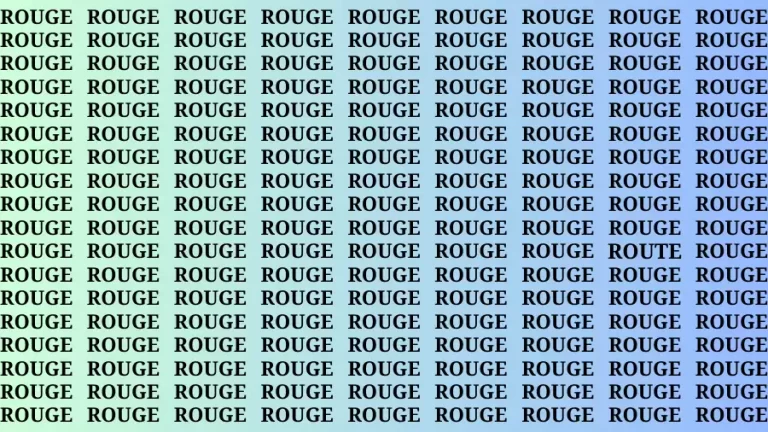 ROUGE ROUGE ROUGE ROUGE ROUGE ROUGE ROUGE ROUGE ROUGE
ROUGE ROUGE ROUGE ROUGE ROUGE ROUGE ROUGE ROUGE ROUGE
ROUGE ROUGE ROUGE ROUGE ROUGE ROUGE ROUGE ROUGE ROUGE
ROUGE ROUGE ROUGE ROUGE ROUGE ROUGE ROUGE ROUGE ROUGE
ROUGE ROUGE ROUGE ROUGE ROUGE ROUGE ROUGE ROUGE ROUGE
ROUGE ROUGE ROUGE ROUGE ROUGE ROUGE ROUGE ROUGE ROUGE
ROUGE ROUGE ROUGE ROUGE ROUGE ROUGE ROUGE ROUGE ROUGE
ROUGE ROUGE ROUGE ROUGE ROUGE ROUGE ROUGE ROUGE ROUGE
ROUGE ROUGE ROUGE ROUGE ROUGE ROUGE ROUGE ROUGE ROUGE
ROUGE ROUGE ROUGE ROUGE ROUGE ROUGE ROUGE ROUGE ROUGE
ROUGE ROUGE ROUGE ROUGE ROUGE ROUGE ROUGE ROUTE ROUGE
ROUGE ROUGE ROUGE ROUGE ROUGE ROUGE ROUGE ROUGE ROUGE
ROUGE ROUGE ROUGE ROUGE ROUGE ROUGE ROUGE ROUGE ROUGE
ROUGE ROUGE ROUGE ROUGE ROUGE ROUGE ROUGE ROUGE ROUGE
ROUGE ROUGE ROUGE ROUGE ROUGE ROUGE ROUGE ROUGE ROUGE
ROUGE ROUGE ROUGE ROUGE ROUGE ROUGE ROUGE ROUGE ROUGE
ROUGE ROUGE ROUGE ROUGE ROUGE ROUGE ROUGE ROUGE ROUGE
ROUGE ROUGE ROUGE ROUGE ROUGE ROUGE ROUGE ROUGE ROUGE